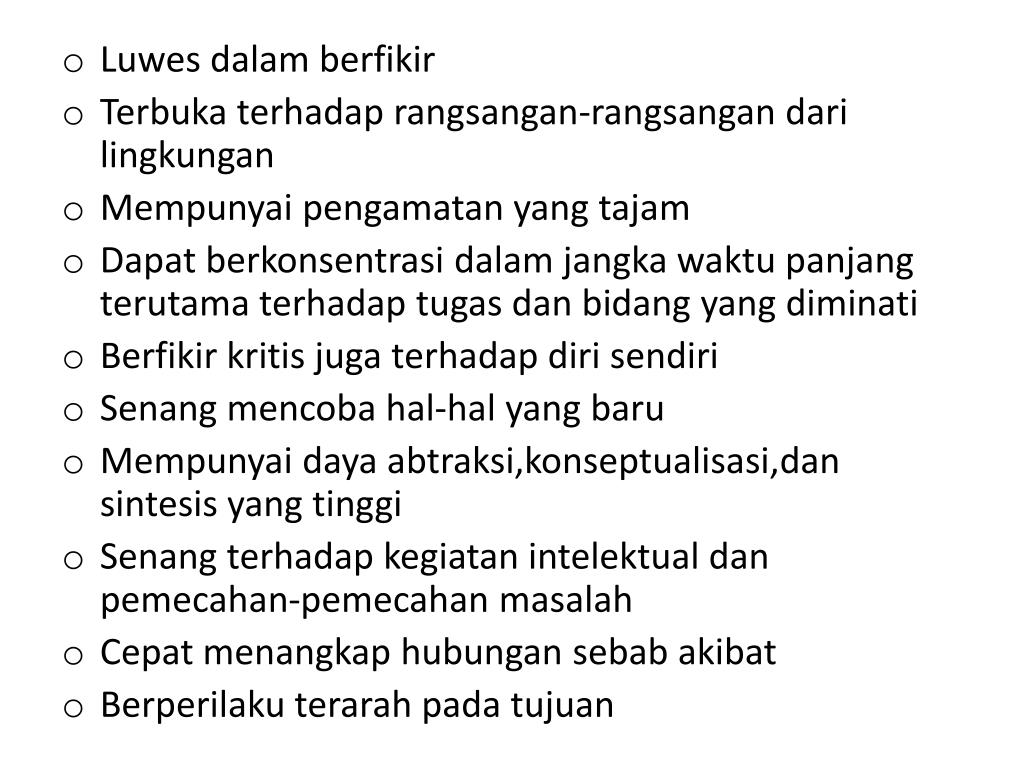 o Luwes dalam berfikir
o Terbuka terhadap rangsangan-rangsangan dari lingkungan
o Mempunyai pengamatan yang tajam
o Dapat berkonsentrasi dalam jangka waktu panjang terutama terhadap tugas dan bidang yang diminati
o Berfikir kritis juga terhadap diri sendiri
o Senang mencoba hal-hal yang baru
o Mempunyai daya abtraksi,konseptualisasi,dan sintesis yang tinggi
o Senang terhadap kegiatan intelektual dan pemecahan-pemecahan masalah
o Cepat menangkap hubungan sebab akibat
o Berperilaku terarah pada tujuan